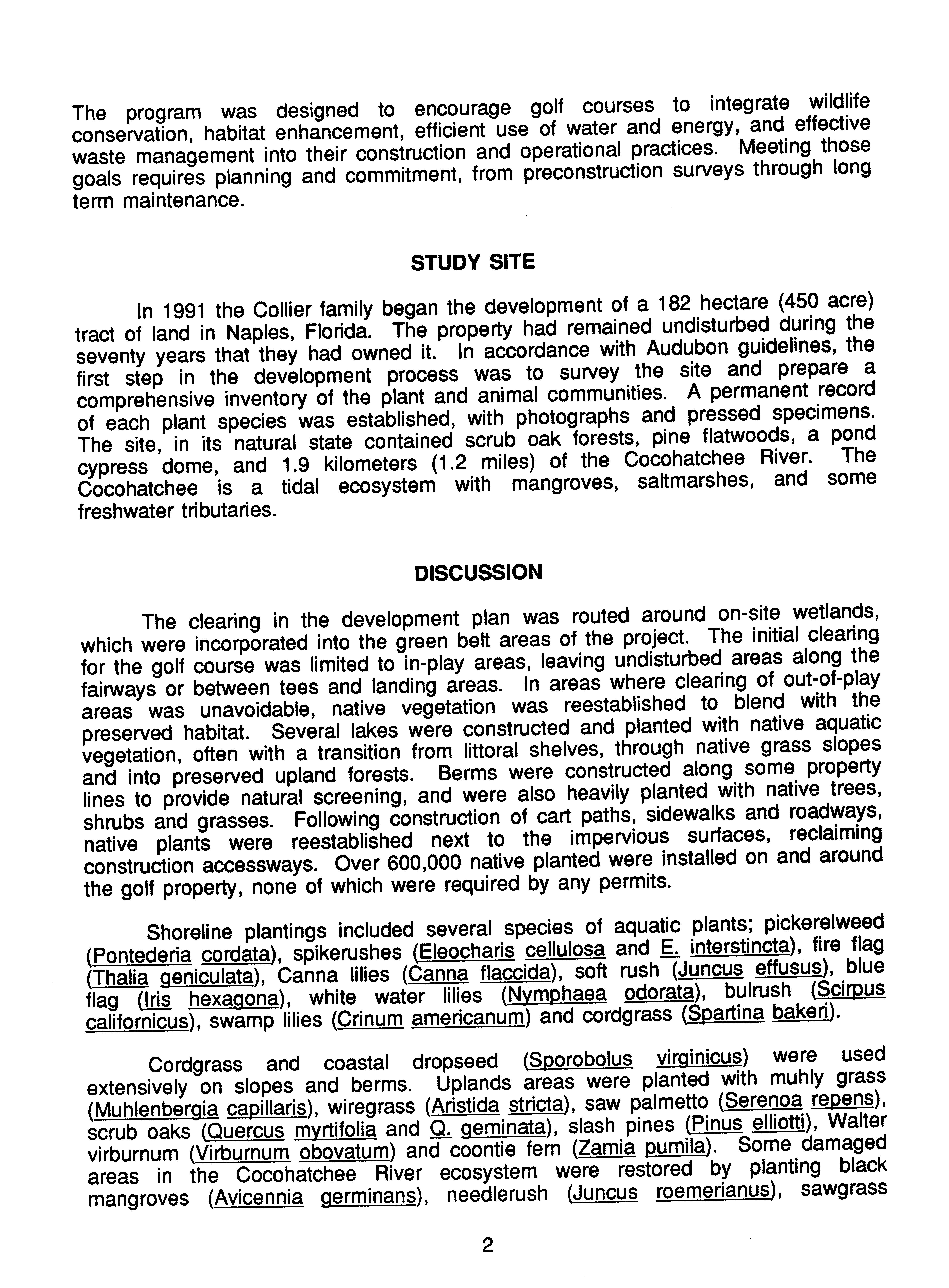 The program was designed to encourage golf courses to integrate wildlife conservation, habitat enhancement, efficient use of water and energy, and effective waste management into their construction and operational practices. Meeting those goals requires planning and commitment, from preconstruction surveys through long term maintenance.

STUDY SITE

In 1991 the Collier family began the development of a 182 hectare (450 acre) tract of land in Naples, Florida. The property had remained undisturbed during the seventy years that they had owned it. In accordance with Audubon guidelines, the first step in the development process was to survey the site and prepare a comprehensive inventory of the plant and animal communities. A permanent record of each plant species was established, with photographs and pressed specimens. The site, in its natural state contained scrub oak forests, pine flatwoods, a pond cypress dome, and 1.9 kilometers (1.2 miles) of the Cocohatchee River. The Cocohatchee is a tidal ecosystem with mangroves, saltmarshes, and some freshwater tributaries.

DISCUSSION

The clearing in the development plan was routed around on-site wetlands, which were incorporated into the green belt areas of the project. The initial clearing for the golf course was limited to in-play areas, leaving undisturbed areas along the fairways or between tees and landing areas. In areas where clearing of out-of-play areas was unavoidable, native vegetation was reestablished to blend with the preserved habitat. Several lakes were constructed and planted with native aquatic vegetation, often with a transition from littoral shelves, through native grass slopes and into preserved upland forests. Berms were constructed along some property lines to provide natural screening, and were also heavily planted with native trees, shrubs and grasses. Following construction of cart paths, sidewalks and roadways, native plants were reestablished next to the impervious surfaces, reclaiming construction accessways. Over 600,000 native planted were installed on and around the golf property, none of which were required by any permits.

Shoreline plantings included several species of aquatic plants; pickerelweed (Pontederia cordata), spikerushes (Eleocharis cellulosa and E. interstincta), fire flag (Thalia geniculata), Canna lilies (Canna flaccida), soft rush (Juncus effusus), blue flag (Iris hexagona), white water lilies (Nymphaea odorata), bulrush (Scirpus californicus), swamp lilies (Crinum americanum) and cordgrass (Spartina bakeri).

Cordgrass and coastal dropseed (Sporobolus virginicus) were used extensively on slopes and berms. Uplands areas were planted with muhly grass (Muhlenbergia capillaris), wiregrass (Aristida stricta), saw palmetto (Serenoa repens), scrub oaks (Quercus myrtifolia and Q. geminata), slash pines (Pinus elliotti), Walter virburnum (Virburnum obovatum) and coontie fern (Zamia pumila). Some damaged areas in the Cocohatchee River ecosystem were restored by planting black mangroves (Avicennia germinans), needlerush (Juncus roemerianus), sawgrass

2